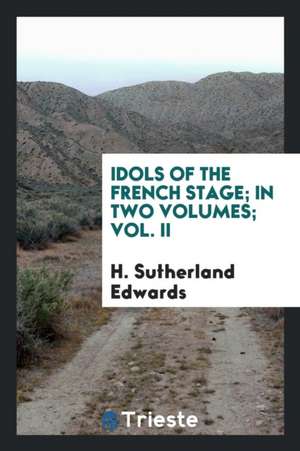 IDOLS OF THE FRENCH STAGE; IN TWO VOLUMES; VOL. II

H. Sutherland Edwards

Trieste